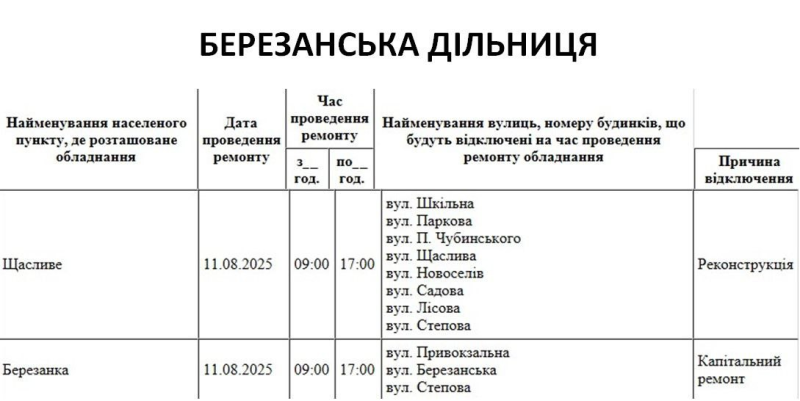 БЕРЕЗАНСЬКА ДІЛЬНИЦЯ

| Найменування населеного пункту, де розташоване обладнання | Дата проведення ремонту | Час проведення ремонту з__ год. | Час проведення ремонту по__ год. | Найменування вулиць, номеру будинків, що будуть відключені на час проведення ремонту обладнання | Причина відключення |
|---|---|---|---|---|---|
| Щасливе | 11.08.2025 | 09:00 | 17:00 | вул. Шкільна вул. Паркова вул. П. Чубинського вул. Щаслива вул. Новоселів вул. Садова вул. Лісова вул. Степова | Реконструкція |
| Березанка | 11.08.2025 | 09:00 | 17:00 | вул. Привокзальна вул. Березанська вул. Степова | Капітальний ремонт |